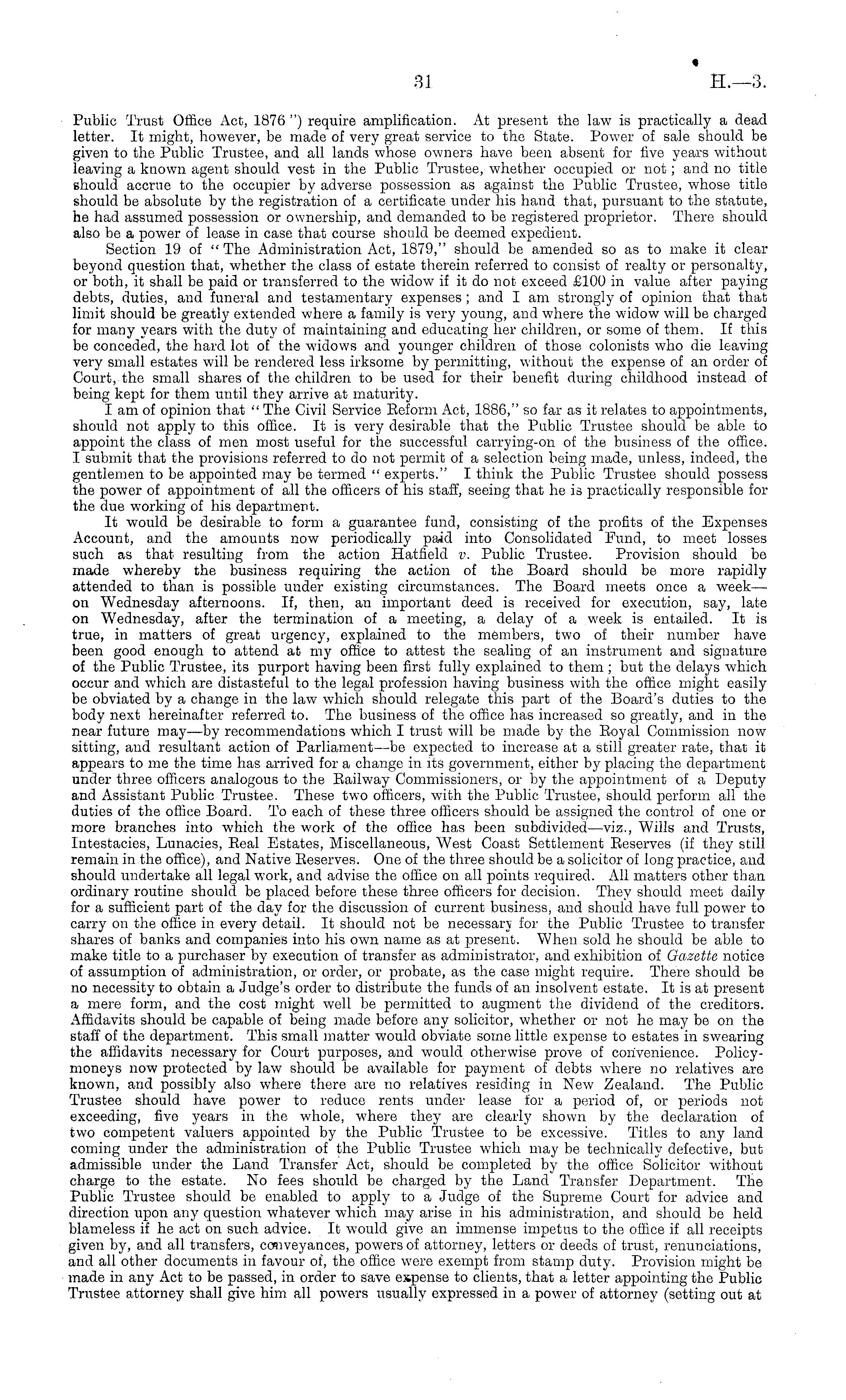 31 H.—3.

Public Trust Office Act, 1876") require amplification. At present the law is practically a dead letter. It might, however, be made of very great service to the State. Power of sale should be given to the Public Trustee, and all lands whose owners have been absent for five years without leaving a known agent should vest in the Public Trustee, whether occupied or not; and no title should accrue to the occupier by adverse possession as against the Public Trustee, whose title should be absolute by the registration of a certificate under his hand that, pursuant to the statute, he had assumed possession or ownership, and demanded to be registered proprietor. There should also be a power of lease in case that course should be deemed expedient.

Section 19 of "The Administration Act, 1879," should be amended so as to make it clear beyond question that, whether the class of estate therein referred to consist of realty or personalty, or both, it shall be paid or transferred to the widow if it do not exceed £100 in value after paying debts, duties, and funeral and testamentary expenses; and I am strongly of opinion that that limit should be greatly extended where a family is very young, and where the widow will be charged for many years with the duty of maintaining and educating her children, or some of them. If this be conceded, the hard lot of the widows and younger children of those colonists who die leaving very small estates will be rendered less irksome by permitting, without the expense of an order of Court, the small shares of the children to be used for their benefit during childhood instead of being kept for them until they arrive at maturity.

I am of opinion that "The Civil Service Reform Act, 1886," so far as it relates to appointments, should not apply to this office. It is very desirable that the Public Trustee should be able to appoint the class of men most useful for the successful carrying-on of the business of the office. I submit that the provisions referred to do not permit of a selection being made, unless, indeed, the gentlemen to be appointed may be termed "experts." I think the Public Trustee should possess the power of appointment of all the officers of his staff, seeing that he is practically responsible for the due working of his department.

It would be desirable to form a guarantee fund, consisting of the profits of the Expenses Account, and the amounts now periodically paid into Consolidated Fund, to meet losses such as that resulting from the action Hatfield v. Public Trustee. Provision should be made whereby the business requiring the action of the Board should be more rapidly attended to than is possible under existing circumstances. The Board meets once a week—on Wednesday afternoons. If, then, an important deed is received for execution, say, late on Wednesday, after the termination of a meeting, a delay of a week is entailed. It is true, in matters of great urgency, explained to the members, two of their number have been good enough to attend at my office to attest the sealing of an instrument and signature of the Public Trustee, its purport having been first fully explained to them; but the delays which occur and which are distasteful to the legal profession having business with the office might easily be obviated by a change in the law which should relegate this part of the Board's duties to the body next hereinafter referred to. The business of the office has increased so greatly, and in the near future may—by recommendations which I trust will be made by the Royal Commission now sitting, and resultant action of Parliament—be expected to increase at a still greater rate, that it appears to me the time has arrived for a change in its government, either by placing the department under three officers analogous to the Railway Commissioners, or by the appointment of a Deputy and Assistant Public Trustee. These two officers, with the Public Trustee, should perform all the duties of the office Board. To each of these three officers should be assigned the control of one or more branches into which the work of the office has been subdivided—viz., Wills and Trusts, Intestacies, Lunacies, Real Estates, Miscellaneous, West Coast Settlement Reserves (if they still remain in the office), and Native Reserves. One of the three should be a solicitor of long practice, and should undertake all legal work, and advise the office on all points required. All matters other than ordinary routine should be placed before these three officers for decision. They should meet daily for a sufficient part of the day for the discussion of current business, and should have full power to carry on the office in every detail. It should not be necessary for the Public Trustee to transfer shares of banks and companies into his own name as at present. When sold he should be able to make title to a purchaser by execution of transfer as administrator, and exhibition of Gazette notice of assumption of administration, or order, or probate, as the case might require. There should be no necessity to obtain a Judge's order to distribute the funds of an insolvent estate. It is at present a mere form, and the cost might well be permitted to augment the dividend of the creditors. Affidavits should be capable of being made before any solicitor, whether or not he may be on the staff of the department. This small matter would obviate some little expense to estates in swearing the affidavits necessary for Court purposes, and would otherwise prove of convenience. Policy-moneys now protected by law should be available for payment of debts where no relatives are known, and possibly also where there are no relatives residing in New Zealand. The Public Trustee should have power to reduce rents under lease for a period of, or periods not exceeding, five years in the whole, where they are clearly shown by the declaration of two competent valuers appointed by the Public Trustee to be excessive. Titles to any land coming under the administration of the Public Trustee which may be technically defective, but admissible under the Land Transfer Act, should be completed by the office Solicitor without charge to the estate. No fees should be charged by the Land Transfer Department. The Public Trustee should be enabled to apply to a Judge of the Supreme Court for advice and direction upon any question whatever which may arise in his administration, and should be held blameless if he act on such advice. It would give an immense impetus to the office if all receipts given by, and all transfers, conveyances, powers of attorney, letters or deeds of trust, renunciations, and all other documents in favour of, the office were exempt from stamp duty. Provision might be made in any Act to be passed, in order to save expense to clients, that a letter appointing the Public Trustee attorney shall give him all powers usually expressed in a power of attorney (setting out at